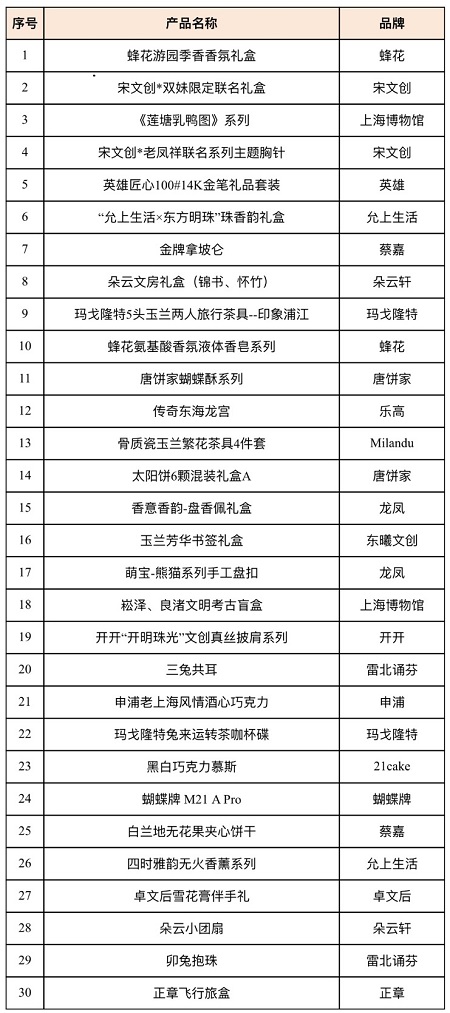 | 序号 | 产品名称 | 品牌 |
|---|---|---|
| 1 | 蜂花游园季香香氛礼盒 | 蜂花 |
| 2 | 宋文创*双妹限定联名礼盒 | 宋文创 |
| 3 | 《莲塘乳鸭图》系列 | 上海博物馆 |
| 4 | 宋文创*老凤祥联名系列主题胸针 | 宋文创 |
| 5 | 英雄匠心100#14K金笔礼品套装 | 英雄 |
| 6 | “允上生活×东方明珠”珠香韵礼盒 | 允上生活 |
| 7 | 金牌拿坡仑 | 蔡嘉 |
| 8 | 朵云文房礼盒（锦书、怀竹） | 朵云轩 |
| 9 | 玛戈隆特5头玉兰两人旅行茶具--印象浦江 | 玛戈隆特 |
| 10 | 蜂花氨基酸香氛液体香皂系列 | 蜂花 |
| 11 | 唐饼家蝴蝶酥系列 | 唐饼家 |
| 12 | 传奇东海龙宫 | 乐高 |
| 13 | 骨质瓷玉兰繁花茶具4件套 | Milandu |
| 14 | 太阳饼6颗混装礼盒A | 唐饼家 |
| 15 | 香意香韵-盘香佩礼盒 | 龙凤 |
| 16 | 玉兰芳华书签礼盒 | 东曦文创 |
| 17 | 萌宝-熊猫系列手工盘扣 | 龙凤 |
| 18 | 崧泽、良渚文明考古盲盒 | 上海博物馆 |
| 19 | 开开“开明珠光”文创真丝披肩系列 | 开开 |
| 20 | 三兔共耳 | 雷北诵芬 |
| 21 | 申浦老上海风情酒心巧克力 | 申浦 |
| 22 | 玛戈隆特兔来运转茶咖杯碟 | 玛戈隆特 |
| 23 | 黑白巧克力慕斯 | 21cake |
| 24 | 蝴蝶牌 M21 A Pro | 蝴蝶牌 |
| 25 | 白兰地无花果夹心饼干 | 蔡嘉 |
| 26 | 四时雅韵无火香薰系列 | 允上生活 |
| 27 | 卓文后雪花膏伴手礼 | 卓文后 |
| 28 | 朵云小团扇 | 朵云轩 |
| 29 | 卯兔抱珠 | 雷北诵芬 |
| 30 | 正章飞行旅盒 | 正章 |